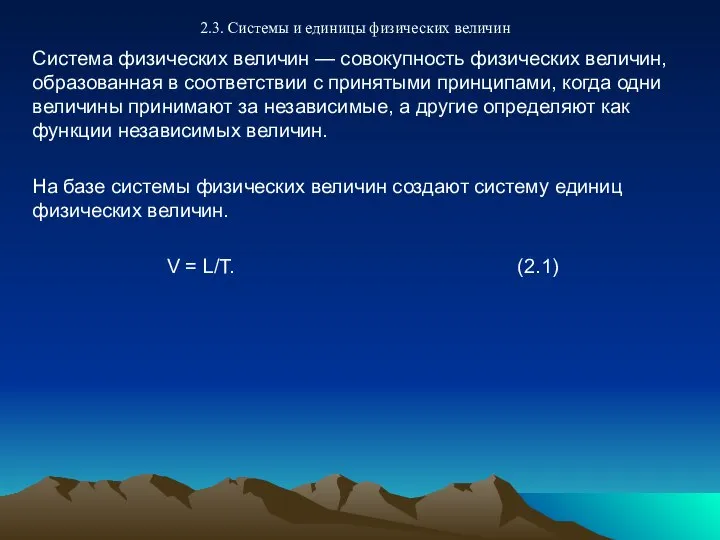 2.3. Системы и единицы физических величин

Система физических величин — совокупность физических величин, образованная в соответствии с принятыми принципами, когда одни величины принимают за независимые, а другие определяют как функции независимых величин.

На базе системы физических величин создают систему единиц физических величин.

$V = L/T.$ (2.1)